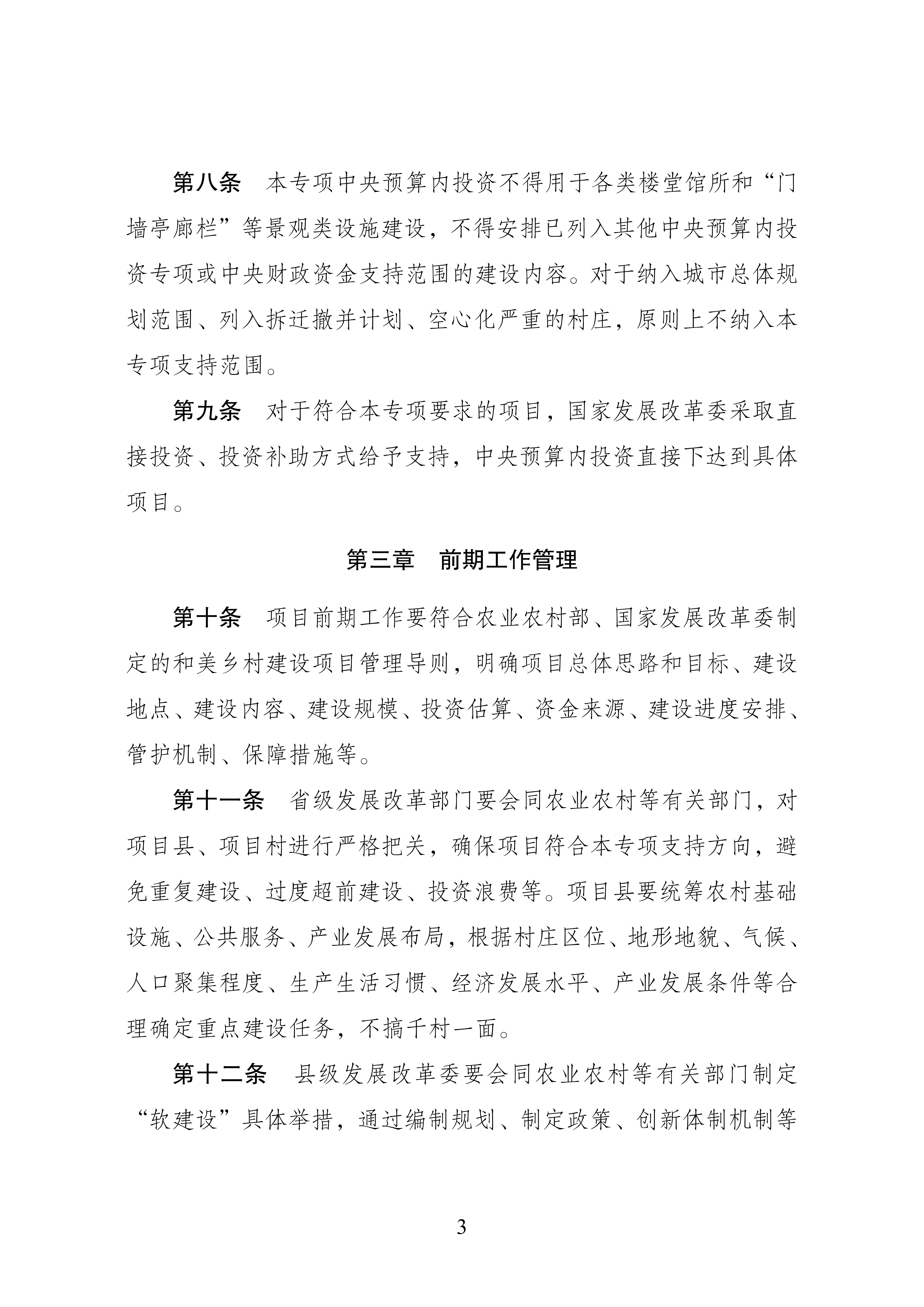 第八条　本专项中央预算内投资不得用于各类楼堂馆所和“门墙亭廊栏”等景观类设施建设，不得安排已列入其他中央预算内投资专项或中央财政资金支持范围的建设内容。对于纳入城市总体规划范围、列入拆迁撤并计划、空心化严重的村庄，原则上不纳入本专项支持范围。

第九条　对于符合本专项要求的项目，国家发展改革委采取直接投资、投资补助方式给予支持，中央预算内投资直接下达到具体项目。

第三章　前期工作管理

第十条　项目前期工作要符合农业农村部、国家发展改革委制定的和美乡村建设项目管理导则，明确项目总体思路和目标、建设地点、建设内容、建设规模、投资估算、资金来源、建设进度安排、管护机制、保障措施等。

第十一条　省级发展改革部门要会同农业农村等有关部门，对项目县、项目村进行严格把关，确保项目符合本专项支持方向，避免重复建设、过度超前建设、投资浪费等。项目县要统筹农村基础设施、公共服务、产业发展布局，根据村庄区位、地形地貌、气候、人口聚集程度、生产生活习惯、经济发展水平、产业发展条件等合理确定重点建设任务，不搞千村一面。

第十二条　县级发展改革委要会同农业农村等有关部门制定“软建设”具体举措，通过编制规划、制定政策、创新体制机制等

3